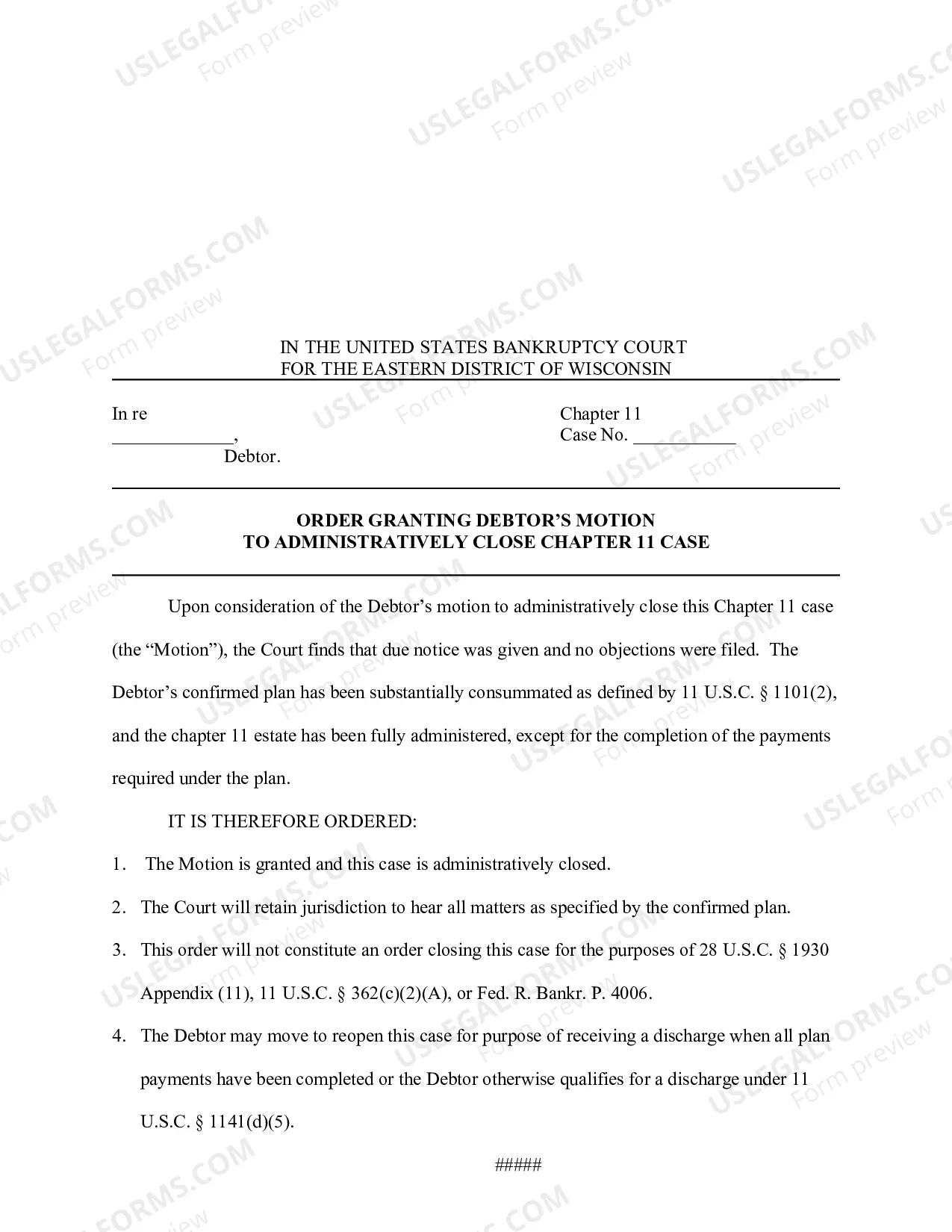 IN THE UNITED STATES BANKRUPTCY COURT
FOR THE EASTERN DISTRICT OF WISCONSIN

In re
____,
Debtor.

Chapter 11
Case No. ____

ORDER GRANTING DEBTOR'S MOTION
TO ADMINISTRATIVELY CLOSE CHAPTER 11 CASE

Upon consideration of the Debtor's motion to administratively close this Chapter 11 case (the "Motion"), the Court finds that due notice was given and no objections were filed. The Debtor's confirmed plan has been substantially consummated as defined by 11 U.S.C. § 1101(2), and the chapter 11 estate has been fully administered, except for the completion of the payments required under the plan.

IT IS THEREFORE ORDERED:

1. The Motion is granted and this case is administratively closed.

2. The Court will retain jurisdiction to hear all matters as specified by the confirmed plan.

3. This order will not constitute an order closing this case for the purposes of 28 U.S.C. § 1930 Appendix (11), 11 U.S.C. § 362(c)(2)(A), or Fed. R. Bankr. P. 4006.

4. The Debtor may move to reopen this case for purpose of receiving a discharge when all plan payments have been completed or the Debtor otherwise qualifies for a discharge under 11 U.S.C. § 1141(d)(5).

#####

USLEGALFORMS.COM
Form preview